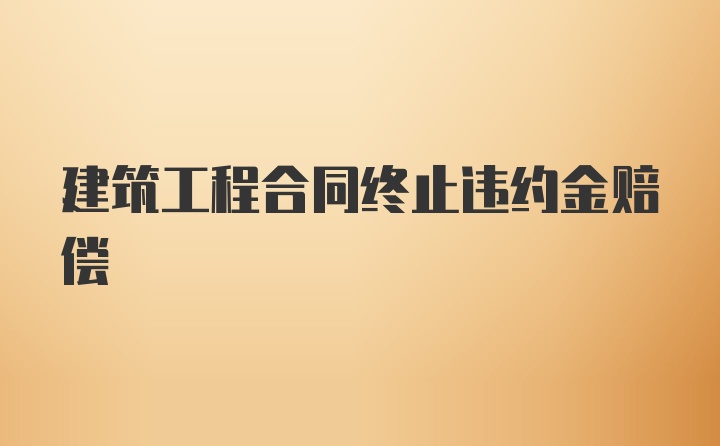 建筑工程合同终止违约金赔偿